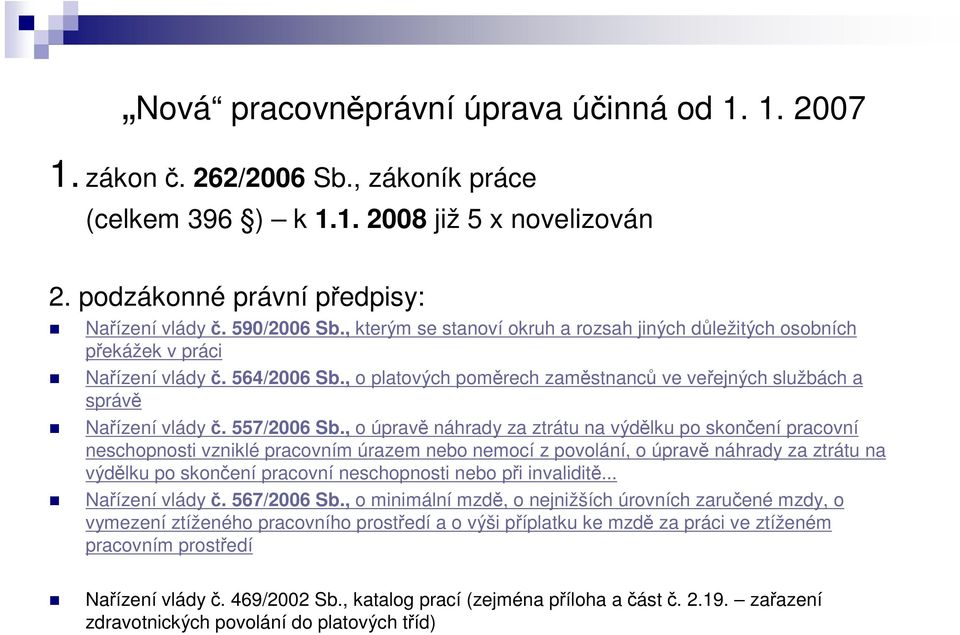 „Nová“ pracovněprávní úprava účinná od 1. 1. 2007

1. zákon č. 262/2006 Sb., zákoník práce (celkem 396 §) – k 1.1. 2008 již 5 x novelizován

2. podzákonné právní předpisy:

Nařízení vlády č. 590/2006 Sb., kterým se stanoví okruh a rozsah jiných důležitých osobních překážek v práci

Nařízení vlády č. 564/2006 Sb., o platových poměrech zaměstnanců ve veřejných službách a správě

Nařízení vlády č. 557/2006 Sb., o úpravě náhrady za ztrátu na výdělku po skončení pracovní neschopnosti vzniklé pracovním úrazem nebo nemocí z povolání, o úpravě náhrady za ztrátu na výdělku po skončení pracovní neschopnosti nebo při invaliditě...

Nařízení vlády č. 567/2006 Sb., o minimální mzdě, o nejnižších úrovních zaručené mzdy, o vymezení ztíženého pracovního prostředí a o výši příplatku ke mzdě za práci ve ztíženém pracovním prostředí

Nařízení vlády č. 469/2002 Sb., katalog prací (zejména příloha a část č. 2.19. – zařazení zdravotnických povolání do platových tříd)